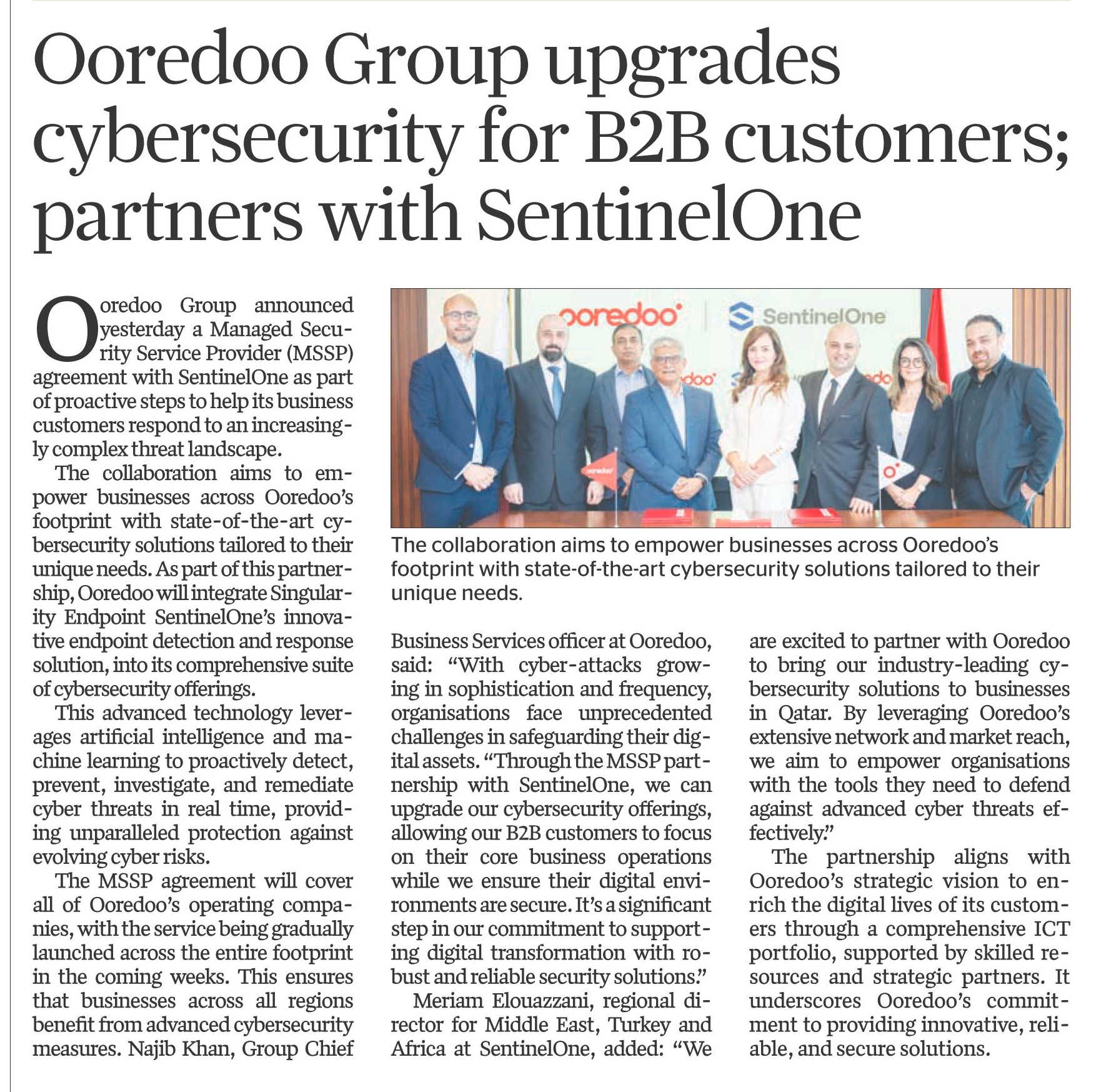 Ooredoo Group upgrades cybersecurity for B2B customers; partners with SentinelOne

Ooredoo Group announced yesterday a Managed Security Service Provider (MSSP) agreement with SentinelOne as part of proactive steps to help its business customers respond to an increasingly complex threat landscape.

The collaboration aims to empower businesses across Ooredoo's footprint with state-of-the-art cybersecurity solutions tailored to their unique needs. As part of this partnership, Ooredoo will integrate Singularity Endpoint SentinelOne's innovative endpoint detection and response solution, into its comprehensive suite of cybersecurity offerings.

This advanced technology leverages artificial intelligence and machine learning to proactively detect, prevent, investigate, and remediate cyber threats in real time, providing unparalleled protection against evolving cyber risks.

The MSSP agreement will cover all of Ooredoo's operating companies, with the service being gradually launched across the entire footprint in the coming weeks. This ensures that businesses across all regions benefit from advanced cybersecurity measures. Najib Khan, Group Chief Business Services officer at Ooredoo, said: "With cyber-attacks growing in sophistication and frequency, organisations face unprecedented challenges in safeguarding their digital assets. "Through the MSSP partnership with SentinelOne, we can upgrade our cybersecurity offerings, allowing our B2B customers to focus on their core business operations while we ensure their digital environments are secure. It's a significant step in our commitment to supporting digital transformation with robust and reliable security solutions."

Meriam Elouazzani, regional director for Middle East, Turkey and Africa at SentinelOne, added: "We are excited to partner with Ooredoo to bring our industry-leading cybersecurity solutions to businesses in Qatar. By leveraging Ooredoo's extensive network and market reach, we aim to empower organisations with the tools they need to defend against advanced cyber threats effectively."

The partnership aligns with Ooredoo's strategic vision to enrich the digital lives of its customers through a comprehensive ICT portfolio, supported by skilled resources and strategic partners. It underscores Ooredoo's commitment to providing innovative, reliable, and secure solutions.

ooredoo SentinelOne

The collaboration aims to empower businesses across Ooredoo's footprint with state-of-the-art cybersecurity solutions tailored to their unique needs.